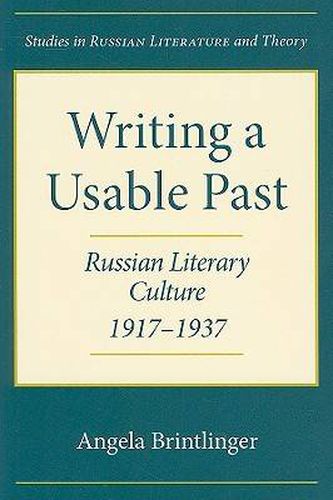 Studies in RUSSIAN LITERATURE and Theory

Writing a Usable Past

Russian Literary Culture 1917–1937

Angela Brintlinger